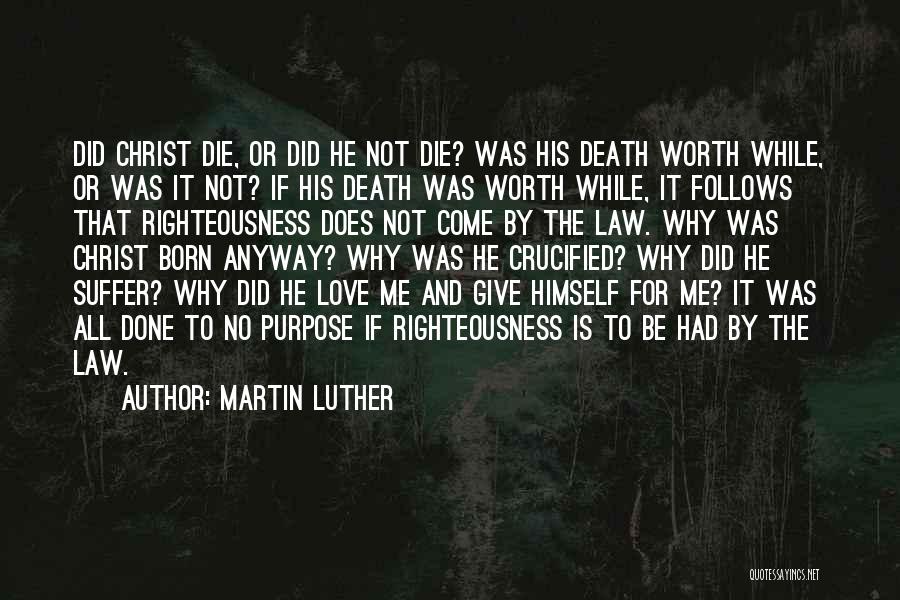 DID CHRIST DIE, OR DID HE NOT DIE? WAS HIS DEATH WORTH WHILE, OR WAS IT NOT? IF HIS DEATH WAS WORTH WHILE, IT FOLLOWS THAT RIGHTEOUSNESS DOES NOT COME BY THE LAW. WHY WAS CHRIST BORN ANYWAY? WHY WAS HE CRUCIFIED? WHY DID HE SUFFER? WHY DID HE LOVE ME AND GIVE HIMSELF FOR ME? IT WAS ALL DONE TO NO PURPOSE IF RIGHTEOUSNESS IS TO BE HAD BY THE LAW.

AUTHOR: MARTIN LUTHER

QUOTESSAYINGS.NET